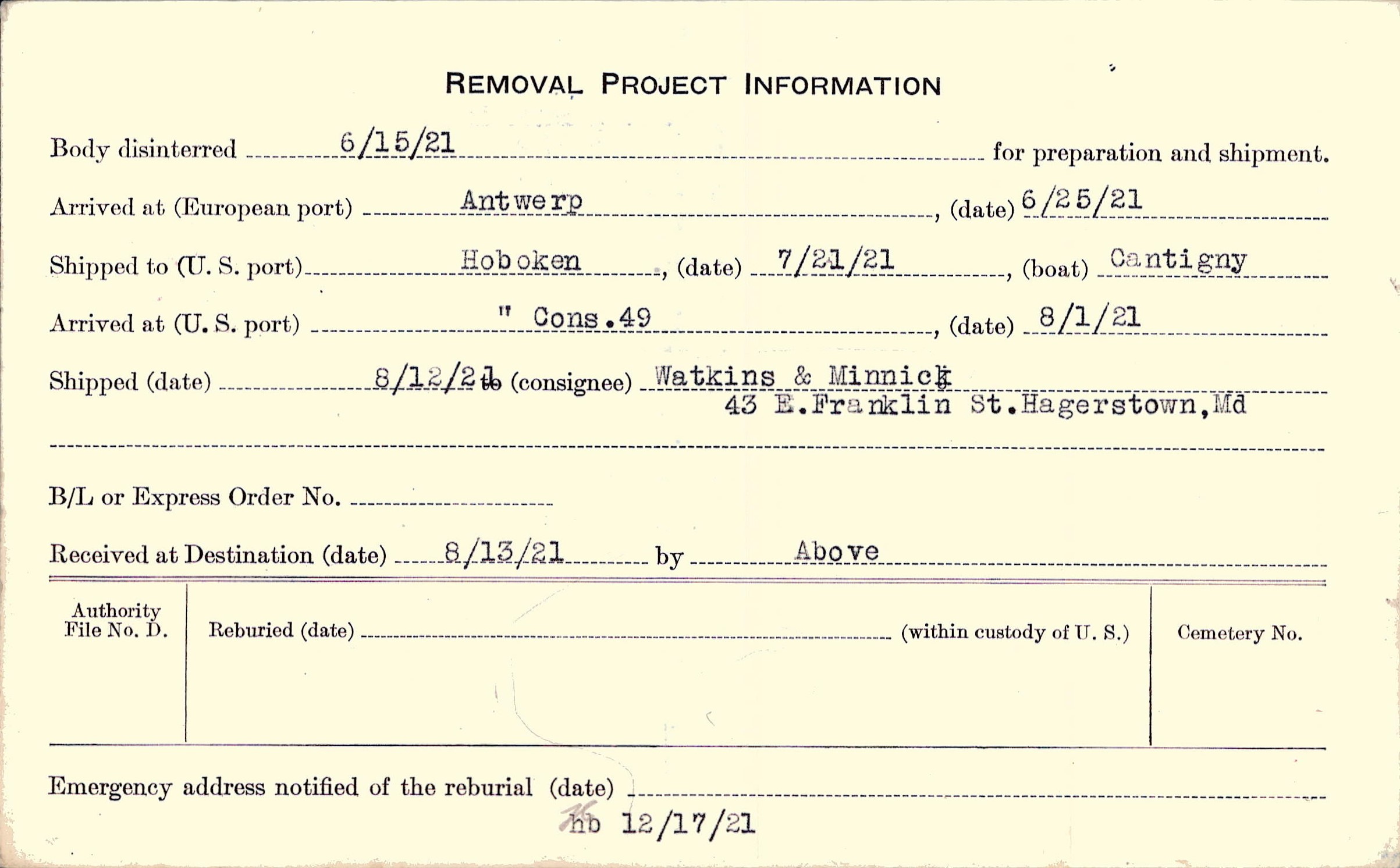 REMOVAL PROJECT INFORMATION

Body disinterred 6/15/21 for preparation and shipment.

Arrived at (European port) Antwerp, (date) 6/25/21

Shipped to (U. S. port) Hoboken, (date) 7/21/21, (boat) Cantigny

Arrived at (U. S. port) " Cons.49, (date) 8/1/21

Shipped (date) 8/12/21 to (consignee) Watkins & Minnick
43 E.Franklin St.Hagerstown,Md

B/L or Express Order No. ____

Received at Destination (date) 8/13/21 by Above

Authority File No. D.

Reburied (date) ____ (within custody of U. S.)

Cemetery No.

Emergency address notified of the reburial (date) ____

hb 12/17/21